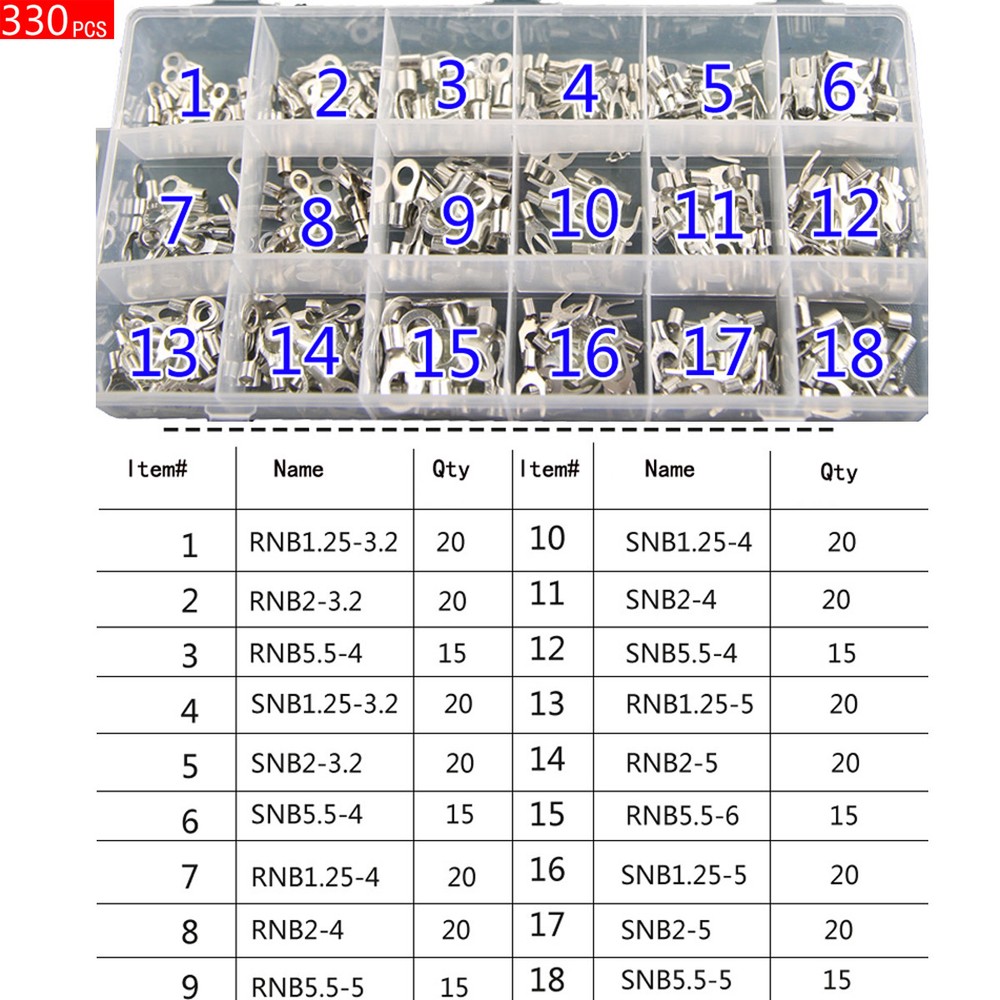 330 PCS

1 2 3 4 5 6
7 8 9 10 11 12
13 14 15 16 17 18

| Item# | Name | Qty | Item# | Name | Qty |
|---|---|---|---|---|---|
| 1 | RNB1.25-3.2 | 20 | 10 | SNB1.25-4 | 20 |
| 2 | RNB2-3.2 | 20 | 11 | SNB2-4 | 20 |
| 3 | RNB5.5-4 | 15 | 12 | SNB5.5-4 | 15 |
| 4 | SNB1.25-3.2 | 20 | 13 | RNB1.25-5 | 20 |
| 5 | SNB2-3.2 | 20 | 14 | RNB2-5 | 20 |
| 6 | SNB5.5-4 | 15 | 15 | RNB5.5-6 | 15 |
| 7 | RNB1.25-4 | 20 | 16 | SNB1.25-5 | 20 |
| 8 | RNB2-4 | 20 | 17 | SNB2-5 | 20 |
| 9 | RNB5.5-5 | 15 | 18 | SNB5.5-5 | 15 |